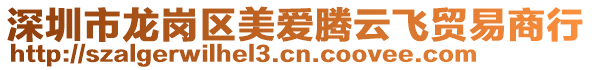 深圳市龙岗区美爱腾云飞贸易商行
http://szalgerwilhel3.cn.coovee.com